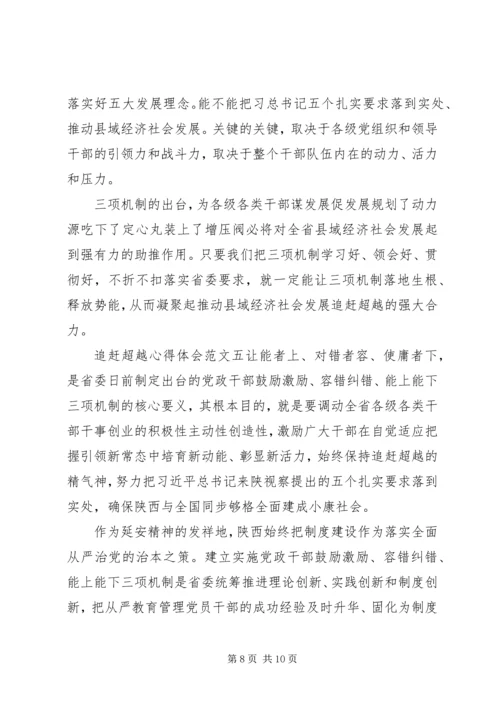 落实好五大发展理念。能不能把习总书记五个扎实要求落到实处、推动县域经济社会发展。关键的关键，取决于各级党组织和领导干部的引领力和战斗力，取决于整个干部队伍内在的动力、活力和压力。

三项机制的出台，为各级各类干部谋发展促发展规划了动力源吃下了定心丸装上了增压阀必将对全省县域经济社会发展起到强有力的助推作用。只要我们把三项机制学习好、领会好、贯彻好，不折不扣落实省委要求，就一定能让三项机制落地生根、释放势能，从而凝聚起推动县域经济社会发展追赶超越的强大合力。

追赶超越心得体会范文五让能者上、对错者容、使庸者下，是省委日前制定出台的党政干部鼓励激励、容错纠错、能上能下三项机制的核心要义，其根本目的，就是要调动全省各级各类干部干事创业的积极性主动性创造性，激励广大干部在自觉适应把握引领新常态中培育新动能、彰显新活力，始终保持追赶超越的精气神，努力把习近平总书记来陕视察提出的五个扎实要求落到实处，确保陕西与全国同步够格全面建成小康社会。

作为延安精神的发祥地，陕西始终把制度建设作为落实全面从严治党的治本之策。建立实施党政干部鼓励激励、容错纠错、能上能下三项机制是省委统筹推进理论创新、实践创新和制度创新，把从严教育管理党员干部的成功经验及时升华、固化为制度

第 8 页 共 10 页